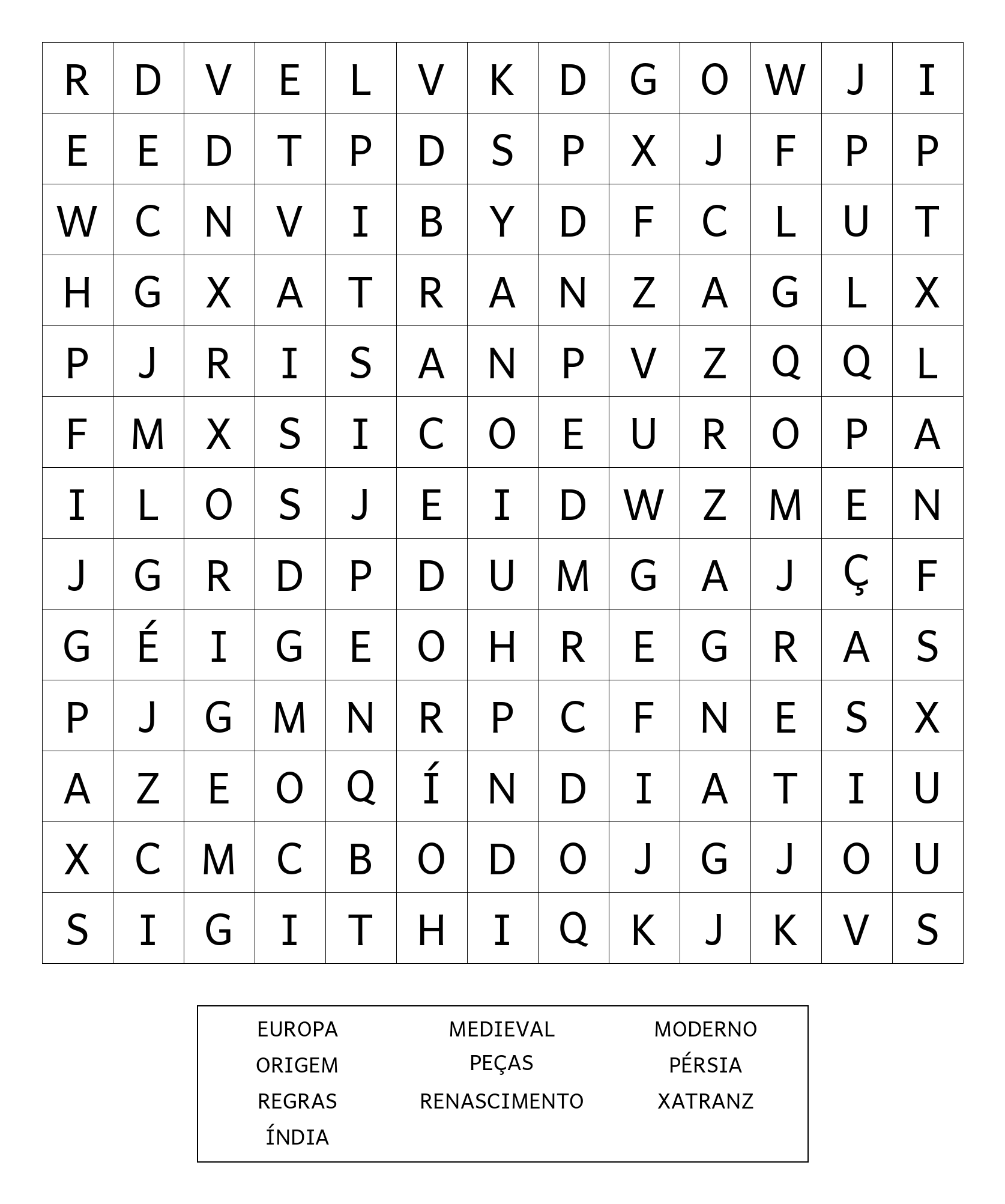 | R | D | V | E | L | V | K | D | G | O | W | J | I |
|---|---|---|---|---|---|---|---|---|---|---|---|---|
| E | E | D | T | P | D | S | P | X | J | F | P | P |
| W | C | N | V | I | B | Y | D | F | C | L | U | T |
| H | G | X | A | T | R | A | N | Z | A | G | L | X |
| P | J | R | I | S | A | N | P | V | Z | Q | Q | L |
| F | M | X | S | I | C | O | E | U | R | O | P | A |
| I | L | O | S | J | E | I | D | W | Z | M | E | N |
| J | G | R | D | P | D | U | M | G | A | J | Ç | F |
| G | É | I | G | E | O | H | R | E | G | R | A | S |
| P | J | G | M | N | R | P | C | F | N | E | S | X |
| A | Z | E | O | Q | Í | N | D | I | A | T | I | U |
| X | C | M | C | B | O | D | O | J | G | J | O | U |
| S | I | G | I | T | H | I | Q | K | J | K | V | S |

EUROPA
ORIGEM
REGRAS
ÍNDIA

MEDIEVAL
PEÇAS
RENASCIMENTO

MODERNO
PÉRSIA
XATRANZ